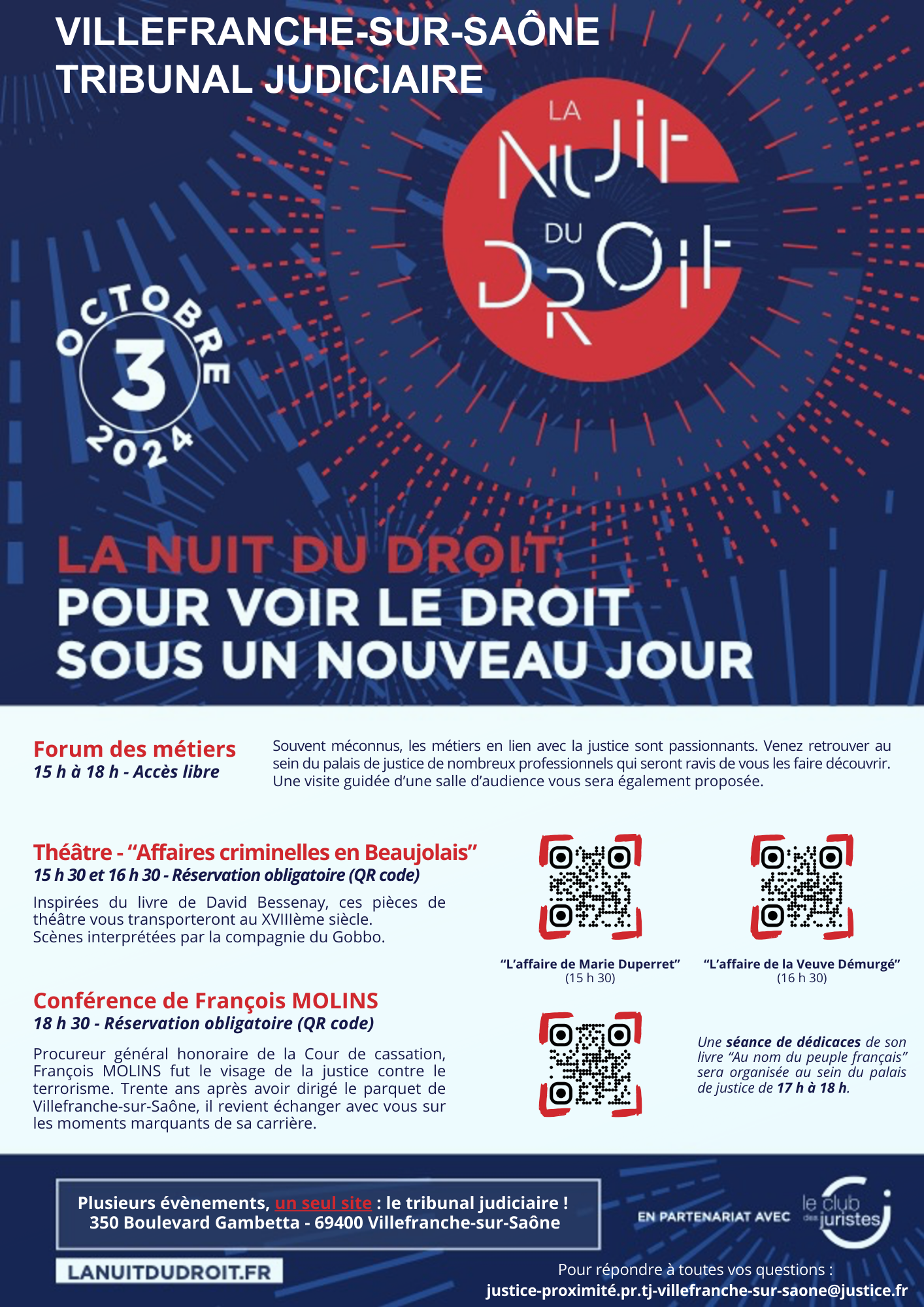 VILLEFRANCHE-SUR-SAÔNE
TRIBUNAL JUDICIAIRE

LA NUIT DU DROIT

OCTOBRE 3 2024

LA NUIT DU DROIT
POUR VOIR LE DROIT SOUS UN NOUVEAU JOUR

Forum des métiers
15 h à 18 h - Accès libre

Souvent méconnus, les métiers en lien avec la justice sont passionnants. Venez retrouver au sein du palais de justice de nombreux professionnels qui seront ravis de vous les faire découvrir. Une visite guidée d'une salle d'audience vous sera également proposée.

Théâtre - "Affaires criminelles en Beaujolais"
15 h 30 et 16 h 30 - Réservation obligatoire (QR code)

Inspirées du livre de David Bessenay, ces pièces de théâtre vous transporteront au XVIIIème siècle.
Scènes interprétées par la compagnie du Gobbo.

"L'affaire de Marie Duperret"
(15 h 30)

"L'affaire de la Veuve Démurgé"
(16 h 30)

Conférence de François MOLINS
18 h 30 - Réservation obligatoire (QR code)

Procureur général honoraire de la Cour de cassation, François MOLINS fut le visage de la justice contre le terrorisme. Trente ans après avoir dirigé le parquet de Villefranche-sur-Saône, il revient échanger avec vous sur les moments marquants de sa carrière.

Une séance de dédicaces de son livre "Au nom du peuple français" sera organisée au sein du palais de justice de 17 h à 18 h.

Plusieurs évènements, un seul site : le tribunal judiciaire !
350 Boulevard Gambetta - 69400 Villefranche-sur-Saône

EN PARTENARIAT AVEC le club des juristes

LANUITDUDROIT.FR

Pour répondre à toutes vos questions :
justice-proximité.pr.tj-villefranche-sur-saone@justice.fr